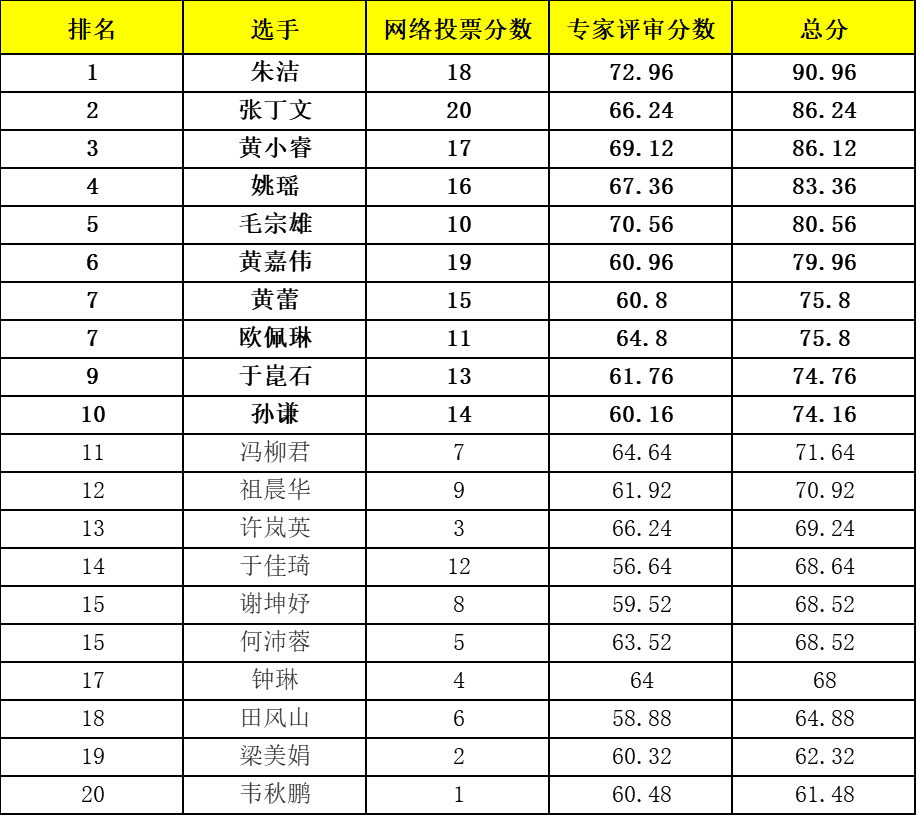 | 排名 | 选手 | 网络投票分数 | 专家评审分数 | 总分 |
|---|---|---|---|---|
| 1 | 朱洁 | 18 | 72.96 | 90.96 |
| 2 | 张丁文 | 20 | 66.24 | 86.24 |
| 3 | 黄小睿 | 17 | 69.12 | 86.12 |
| 4 | 姚瑶 | 16 | 67.36 | 83.36 |
| 5 | 毛宗雄 | 10 | 70.56 | 80.56 |
| 6 | 黄嘉伟 | 19 | 60.96 | 79.96 |
| 7 | 黄蕾 | 15 | 60.8 | 75.8 |
| 7 | 欧佩琳 | 11 | 64.8 | 75.8 |
| 9 | 于崑石 | 13 | 61.76 | 74.76 |
| 10 | 孙谦 | 14 | 60.16 | 74.16 |
| 11 | 冯柳君 | 7 | 64.64 | 71.64 |
| 12 | 祖晨华 | 9 | 61.92 | 70.92 |
| 13 | 许岚英 | 3 | 66.24 | 69.24 |
| 14 | 于佳琦 | 12 | 56.64 | 68.64 |
| 15 | 谢坤妤 | 8 | 59.52 | 68.52 |
| 15 | 何沛蓉 | 5 | 63.52 | 68.52 |
| 17 | 钟琳 | 4 | 64 | 68 |
| 18 | 田风山 | 6 | 58.88 | 64.88 |
| 19 | 梁美娟 | 2 | 60.32 | 62.32 |
| 20 | 韦秋鹏 | 1 | 60.48 | 61.48 |